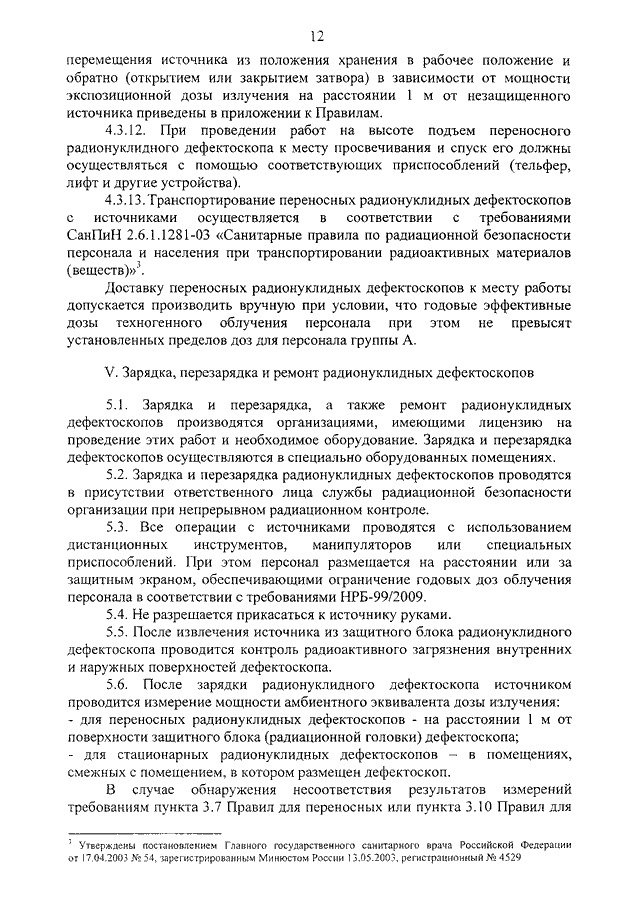 12

перемещения источника из положения хранения в рабочее положение и обратно (открытием или закрытием затвора) в зависимости от мощности экспозиционной дозы излучения на расстоянии 1 м от незащищенного источника приведены в приложении к Правилам.

4.3.12. При проведении работ на высоте подъем переносного радионуклидного дефектоскопа к месту просвечивания и спуск его должны осуществляться с помощью соответствующих приспособлений (тельфер, лифт и другие устройства).

4.3.13. Транспортирование переносных радионуклидных дефектоскопов с источниками осуществляется в соответствии с требованиями СанПиН 2.6.1.1281-03 «Санитарные правила по радиационной безопасности персонала и населения при транспортировании радиоактивных материалов (веществ)»$^3$.

Доставку переносных радионуклидных дефектоскопов к месту работы допускается производить вручную при условии, что годовые эффективные дозы техногенного облучения персонала при этом не превысят установленных пределов доз для персонала группы А.

V. Зарядка, перезарядка и ремонт радионуклидных дефектоскопов

5.1. Зарядка и перезарядка, а также ремонт радионуклидных дефектоскопов производятся организациями, имеющими лицензию на проведение этих работ и необходимое оборудование. Зарядка и перезарядка дефектоскопов осуществляются в специально оборудованных помещениях.

5.2. Зарядка и перезарядка радионуклидных дефектоскопов проводятся в присутствии ответственного лица службы радиационной безопасности организации при непрерывном радиационном контроле.

5.3. Все операции с источниками проводятся с использованием дистанционных инструментов, манипуляторов или специальных приспособлений. При этом персонал размещается на расстоянии или за защитным экраном, обеспечивающими ограничение годовых доз облучения персонала в соответствии с требованиями НРБ-99/2009.

5.4. Не разрешается прикасаться к источнику руками.

5.5. После извлечения источника из защитного блока радионуклидного дефектоскопа проводится контроль радиоактивного загрязнения внутренних и наружных поверхностей дефектоскопа.

5.6. После зарядки радионуклидного дефектоскопа источником проводится измерение мощности амбиентного эквивалента дозы излучения:
- для переносных радионуклидных дефектоскопов - на расстоянии 1 м от поверхности защитного блока (радиационной головки) дефектоскопа;
- для стационарных радионуклидных дефектоскопов – в помещениях, смежных с помещением, в котором размещен дефектоскоп.

В случае обнаружения несоответствия результатов измерений требованиям пункта 3.7 Правил для переносных или пункта 3.10 Правил для

$^3$ Утверждены постановлением Главного государственного санитарного врача Российской Федерации от 17.04.2003 № 54, зарегистрированным Минюстом России 13.05.2003, регистрационный № 4529